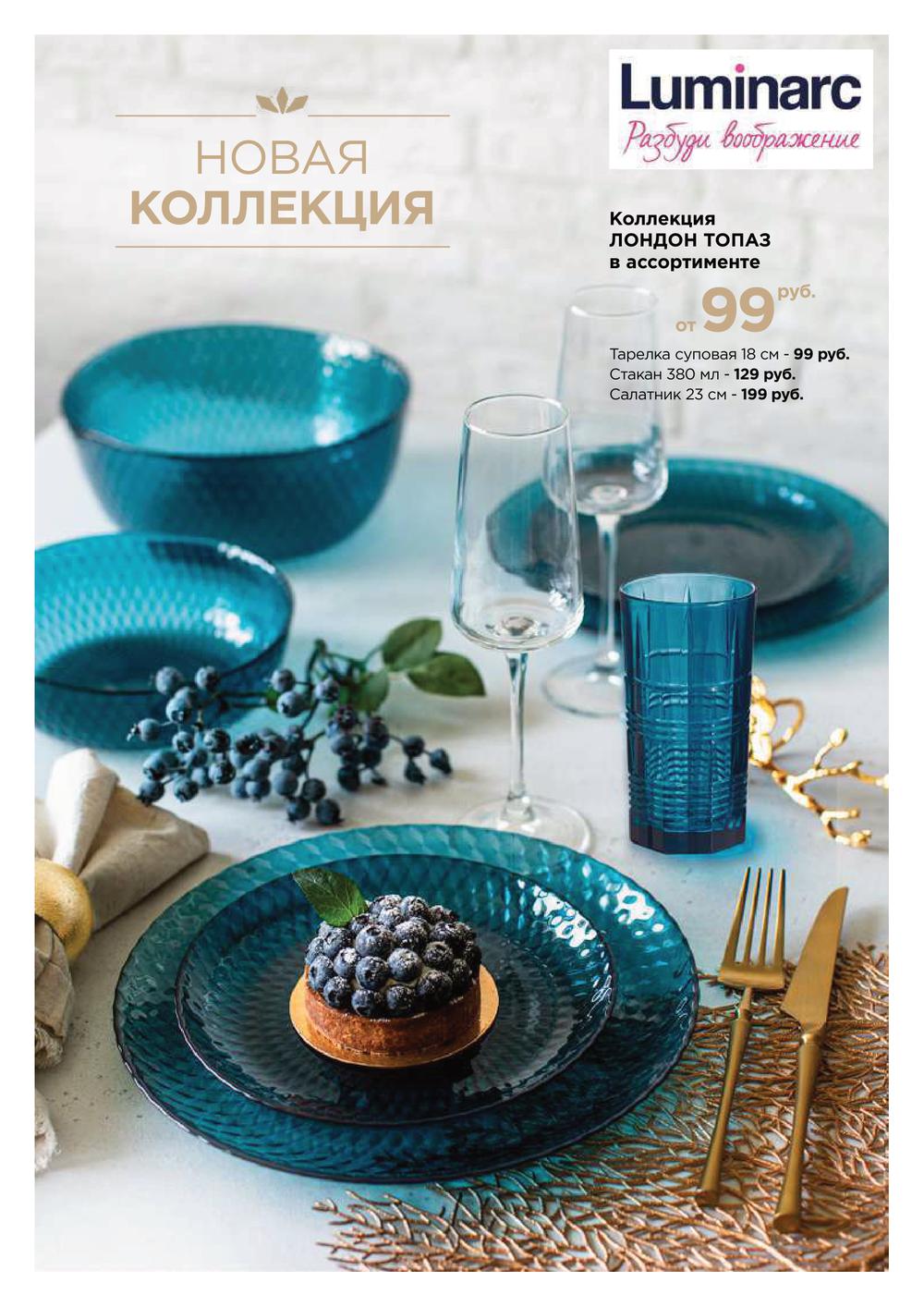 НОВАЯ
КОЛЛЕКЦИЯ

Luminarc
Разбуди воображение

Коллекция
ЛОНДОН ТОПАЗ
в ассортименте

от 99 руб.

Тарелка суповая 18 см - 99 руб.
Стакан 380 мл - 129 руб.
Салатник 23 см - 199 руб.